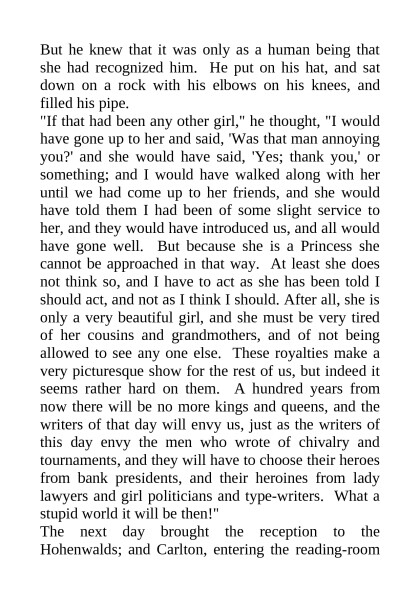 But he knew that it was only as a human being that she had recognized him. He put on his hat, and sat down on a rock with his elbows on his knees, and filled his pipe.

"If that had been any other girl," he thought, "I would have gone up to her and said, 'Was that man annoying you?' and she would have said, 'Yes; thank you,' or something; and I would have walked along with her until we had come up to her friends, and she would have told them I had been of some slight service to her, and they would have introduced us, and all would have gone well. But because she is a Princess she cannot be approached in that way. At least she does not think so, and I have to act as she has been told I should act, and not as I think I should. After all, she is only a very beautiful girl, and she must be very tired of her cousins and grandmothers, and of not being allowed to see any one else. These royalties make a very picturesque show for the rest of us, but indeed it seems rather hard on them. A hundred years from now there will be no more kings and queens, and the writers of that day will envy us, just as the writers of this day envy the men who wrote of chivalry and tournaments, and they will have to choose their heroes from bank presidents, and their heroines from lady lawyers and girl politicians and type-writers. What a stupid world it will be then!"

The next day brought the reception to the Hohenwalds; and Carlton, entering the reading-room